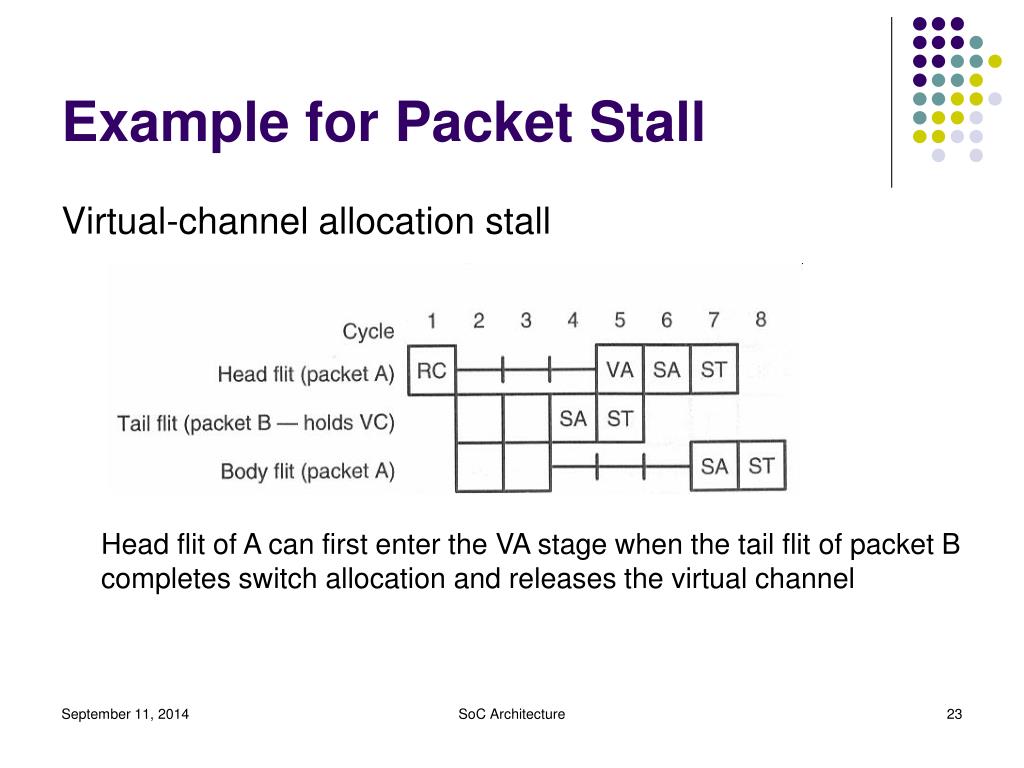 Example for Packet Stall

Virtual-channel allocation stall

| Cycle | 1 | 2 | 3 | 4 | 5 | 6 | 7 | 8 |
|---|---|---|---|---|---|---|---|---|
| Head flit (packet A) | RC | | | | VA | SA | ST | |
| Tail flit (packet B — holds VC) | | | | SA | ST | | | |
| Body flit (packet A) | | | | | | | SA | ST |

Head flit of A can first enter the VA stage when the tail flit of packet B completes switch allocation and releases the virtual channel

September 11, 2014

SoC Architecture

23